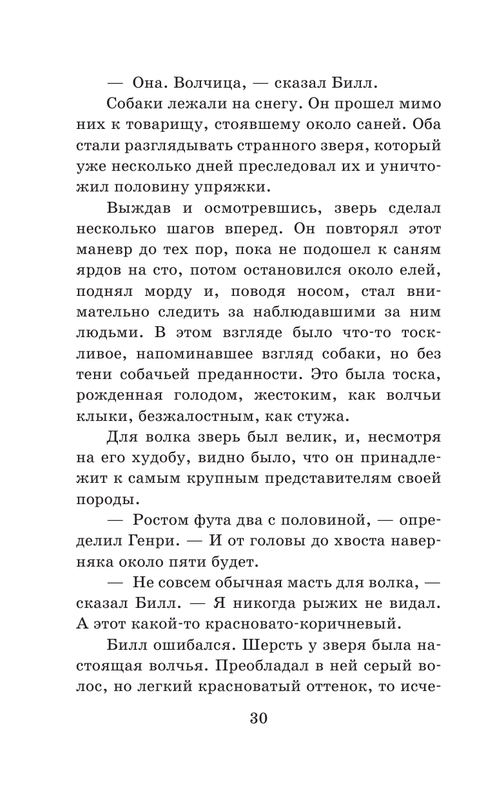 — Она. Волчица, — сказал Билл.

Собаки лежали на снегу. Он прошел мимо них к товарищу, стоявшему около саней. Оба стали разглядывать странного зверя, который уже несколько дней преследовал их и уничтожил половину упряжки.

Выждав и осмотревшись, зверь сделал несколько шагов вперед. Он повторял этот маневр до тех пор, пока не подошел к саням ярдов на сто, потом остановился около елей, поднял морду и, поводя носом, стал внимательно следить за наблюдавшими за ним людьми. В этом взгляде было что-то тоскливое, напоминавшее взгляд собаки, но без тени собачьей преданности. Это была тоска, рожденная голодом, жестоким, как волчьи клыки, безжалостным, как стужа.

Для волка зверь был велик, и, несмотря на его худобу, видно было, что он принадлежит к самым крупным представителям своей породы.

— Ростом фута два с половиной, — определил Генри. — И от головы до хвоста наверняка около пяти будет.

— Не совсем обычная масть для волка, — сказал Билл. — Я никогда рыжих не видал. А этот какой-то красновато-коричневый.

Билл ошибался. Шерсть у зверя была настоящая волчья. Преобладал в ней серый волос, но легкий красноватый оттенок, то исче-

30